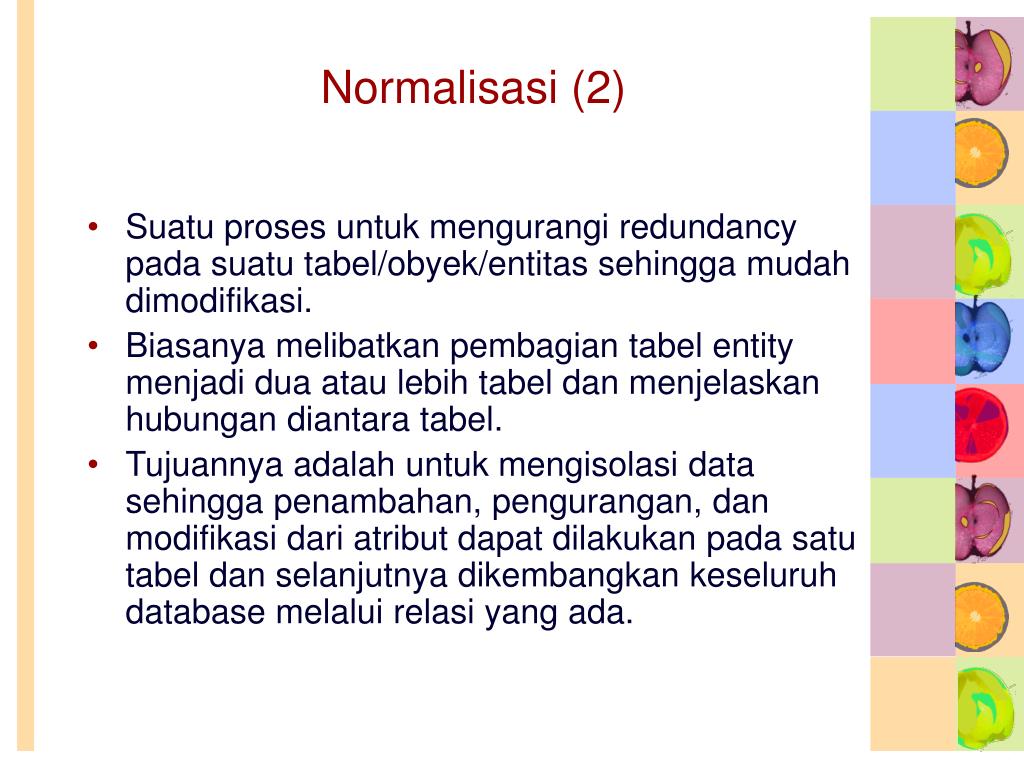 Normalisasi (2)

• Suatu proses untuk mengurangi redundancy pada suatu tabel/obyek/entitas sehingga mudah dimodifikasi.

• Biasanya melibatkan pembagian tabel entity menjadi dua atau lebih tabel dan menjelaskan hubungan diantara tabel.

• Tujuannya adalah untuk mengisolasi data sehingga penambahan, pengurangan, dan modifikasi dari atribut dapat dilakukan pada satu tabel dan selanjutnya dikembangkan keseluruh database melalui relasi yang ada.